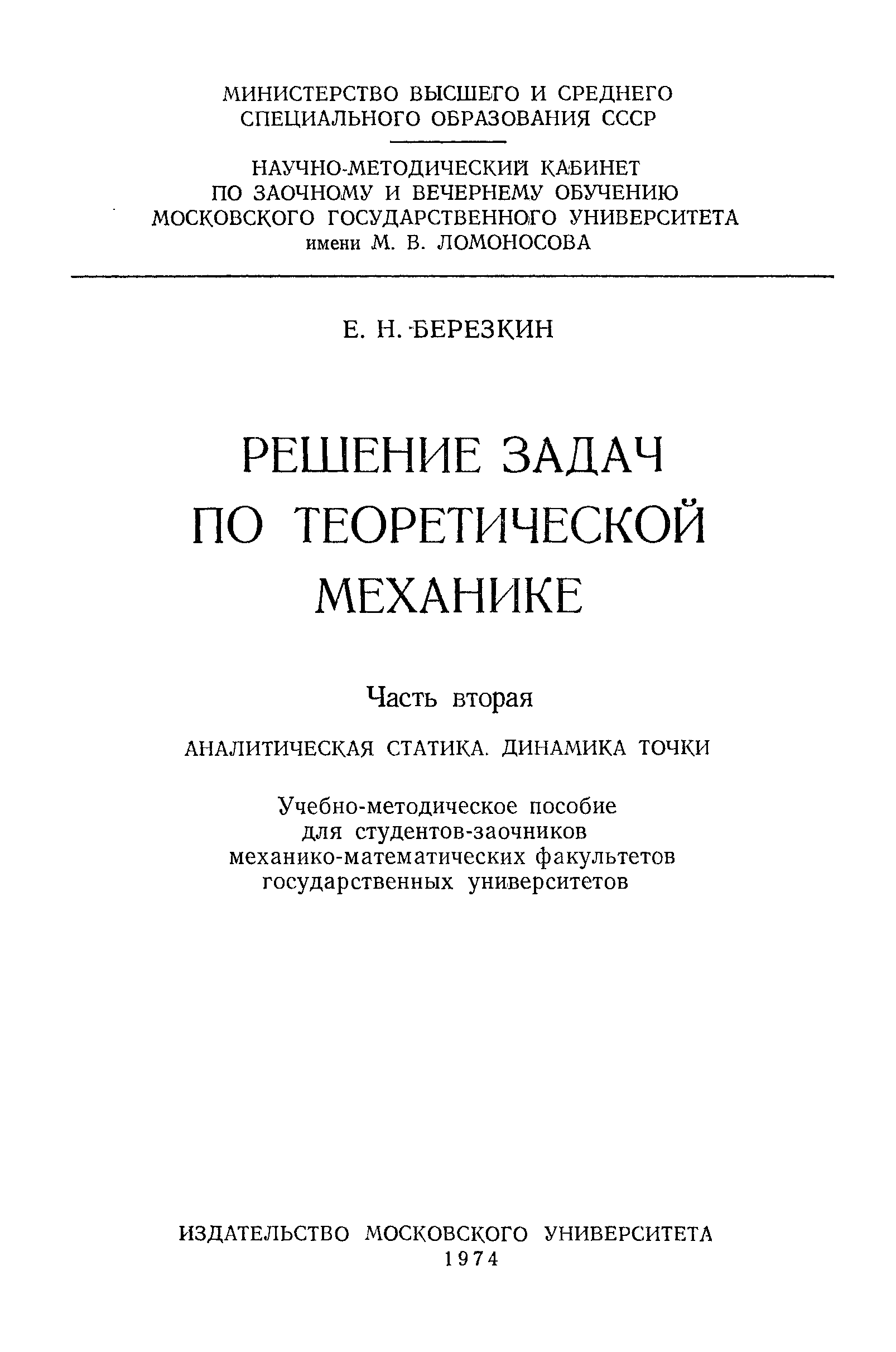 МИНИСТЕРСТВО ВЫСШЕГО И СРЕДНЕГО СПЕЦИАЛЬНОГО ОБРАЗОВАНИЯ СССР

НАУЧНО-МЕТОДИЧЕСКИЙ КАБИНЕТ ПО ЗАОЧНОМУ И ВЕЧЕРНЕМУ ОБУЧЕНИЮ МОСКОВСКОГО ГОСУДАРСТВЕННОГО УНИВЕРСИТЕТА имени М. В. ЛОМОНОСОВА

Е. Н. БЕРЕЗКИН

РЕШЕНИЕ ЗАДАЧ ПО ТЕОРЕТИЧЕСКОЙ МЕХАНИКЕ

Часть вторая

АНАЛИТИЧЕСКАЯ СТАТИКА. ДИНАМИКА ТОЧКИ

Учебно-методическое пособие для студентов-заочников механико-математических факультетов государственных университетов

ИЗДАТЕЛЬСТВО МОСКОВСКОГО УНИВЕРСИТЕТА
1974